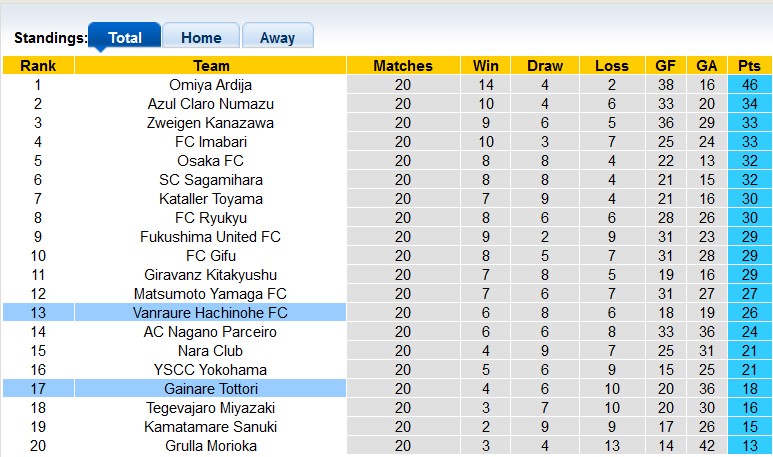 Standings: Total Home Away

| Rank | Team | Matches | Win | Draw | Loss | GF | GA | Pts |
|---|---|---|---|---|---|---|---|---|
| 1 | Omiya Ardija | 20 | 14 | 4 | 2 | 38 | 16 | 46 |
| 2 | Azul Claro Numazu | 20 | 10 | 4 | 6 | 33 | 20 | 34 |
| 3 | Zweigen Kanazawa | 20 | 9 | 6 | 5 | 36 | 29 | 33 |
| 4 | FC Imabari | 20 | 10 | 3 | 7 | 25 | 24 | 33 |
| 5 | Osaka FC | 20 | 8 | 8 | 4 | 22 | 13 | 32 |
| 6 | SC Sagamihara | 20 | 8 | 8 | 4 | 21 | 15 | 32 |
| 7 | Kataller Toyama | 20 | 7 | 9 | 4 | 21 | 16 | 30 |
| 8 | FC Ryukyu | 20 | 8 | 6 | 6 | 28 | 26 | 30 |
| 9 | Fukushima United FC | 20 | 9 | 2 | 9 | 31 | 23 | 29 |
| 10 | FC Gifu | 20 | 8 | 5 | 7 | 31 | 28 | 29 |
| 11 | Giravanz Kitakyushu | 20 | 7 | 8 | 5 | 19 | 16 | 29 |
| 12 | Matsumoto Yamaga FC | 20 | 7 | 6 | 7 | 31 | 27 | 27 |
| 13 | Vanraure Hachinohe FC | 20 | 6 | 8 | 6 | 18 | 19 | 26 |
| 14 | AC Nagano Parceiro | 20 | 6 | 6 | 8 | 33 | 36 | 24 |
| 15 | Nara Club | 20 | 4 | 9 | 7 | 25 | 31 | 21 |
| 16 | YSCC Yokohama | 20 | 5 | 6 | 9 | 15 | 25 | 21 |
| 17 | Gainare Tottori | 20 | 4 | 6 | 10 | 20 | 36 | 18 |
| 18 | Tegevajaro Miyazaki | 20 | 3 | 7 | 10 | 20 | 30 | 16 |
| 19 | Kamatamare Sanuki | 20 | 2 | 9 | 9 | 17 | 26 | 15 |
| 20 | Grulla Morioka | 20 | 3 | 4 | 13 | 14 | 42 | 13 |